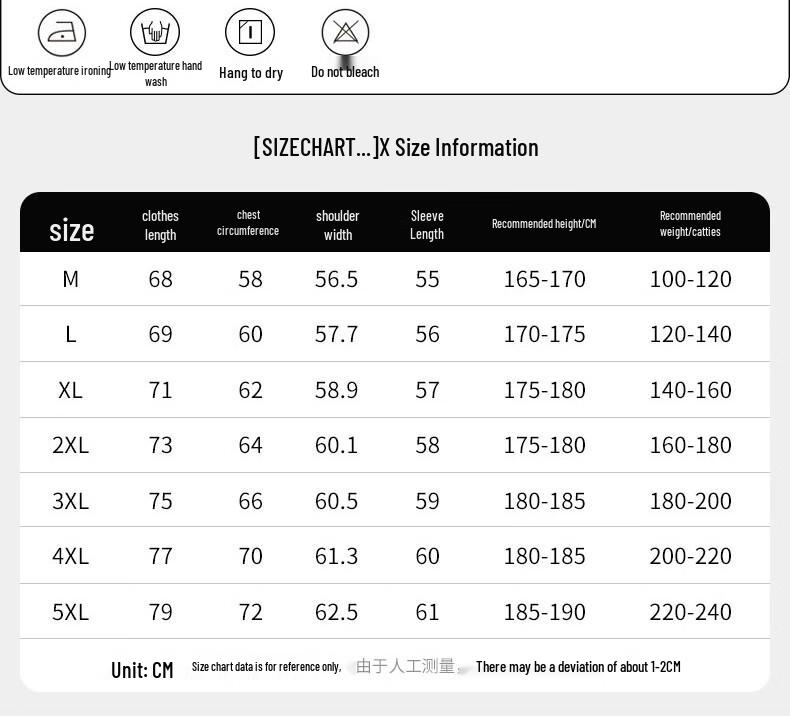 Low temperature ironing
Low temperature hand wash
Hang to dry
Do not bleach

[SIZECHART...]X Size Information

| size | clothes length | chest circumference | shoulder width | Sleeve Length | Recommended height/CM | Recommended weight/catties |
|---|---|---|---|---|---|---|
| M | 68 | 58 | 56.5 | 55 | 165-170 | 100-120 |
| L | 69 | 60 | 57.7 | 56 | 170-175 | 120-140 |
| XL | 71 | 62 | 58.9 | 57 | 175-180 | 140-160 |
| 2XL | 73 | 64 | 60.1 | 58 | 175-180 | 160-180 |
| 3XL | 75 | 66 | 60.5 | 59 | 180-185 | 180-200 |
| 4XL | 77 | 70 | 61.3 | 60 | 180-185 | 200-220 |
| 5XL | 79 | 72 | 62.5 | 61 | 185-190 | 220-240 |

Unit: CM Size chart data is for reference only, 由于人工测量, There may be a deviation of about 1-2CM